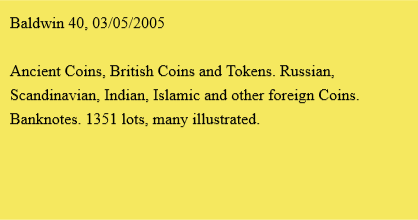 Baldwin 40, 03/05/2005

Ancient Coins, British Coins and Tokens. Russian, Scandinavian, Indian, Islamic and other foreign Coins. Banknotes. 1351 lots, many illustrated.